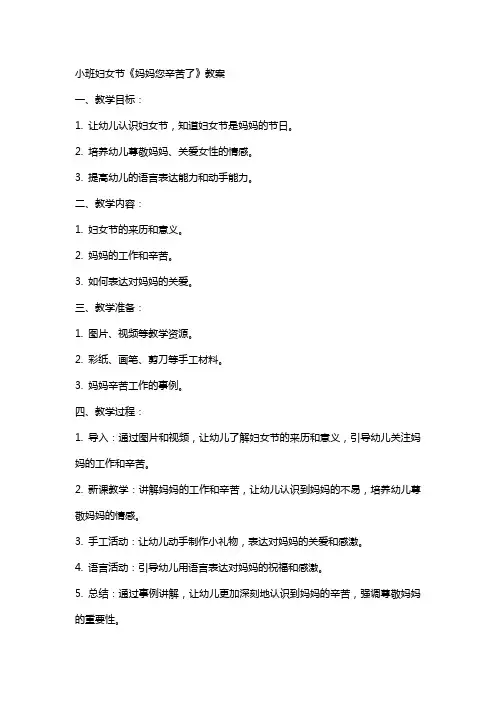 小班妇女节《妈妈您辛苦了》教案

一、教学目标：

1. 让幼儿认识妇女节，知道妇女节是妈妈的节日。

2. 培养幼儿尊敬妈妈、关爱女性的情感。

3. 提高幼儿的语言表达能力和动手能力。

二、教学内容：

1. 妇女节的来历和意义。

2. 妈妈的工作和辛苦。

3. 如何表达对妈妈的关爱。

三、教学准备：

1. 图片、视频等教学资源。

2. 彩纸、画笔、剪刀等手工材料。

3. 妈妈辛苦工作的事例。

四、教学过程：

1. 导入：通过图片和视频，让幼儿了解妇女节的来历和意义，引导幼儿关注妈妈的工作和辛苦。

2. 新课教学：讲解妈妈的工作和辛苦，让幼儿认识到妈妈的不易，培养幼儿尊敬妈妈的情感。

3. 手工活动：让幼儿动手制作小礼物，表达对妈妈的关爱和感激。

4. 语言活动：引导幼儿用语言表达对妈妈的祝福和感激。

5. 总结：通过事例讲解，让幼儿更加深刻地认识到妈妈的辛苦，强调尊敬妈妈的重要性。